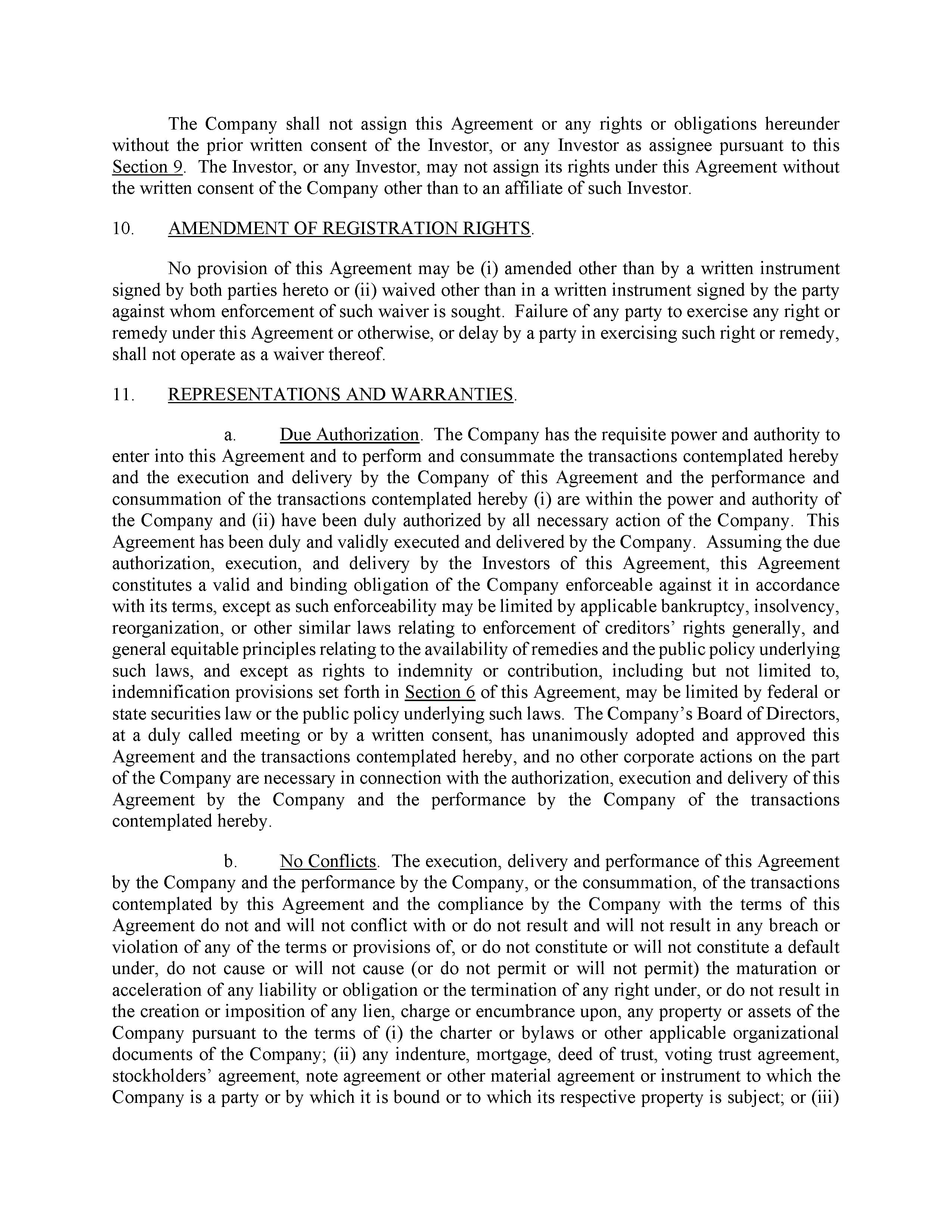 The Company shall not assign this Agreement or any rights or obligations hereunder without the prior written consent of the Investor, or any Investor as assignee pursuant to this Section 9. The Investor, or any Investor, may not assign its rights under this Agreement without the written consent of the Company other than to an affiliate of such Investor.

10. AMENDMENT OF REGISTRATION RIGHTS.

No provision of this Agreement may be (i) amended other than by a written instrument signed by both parties hereto or (ii) waived other than in a written instrument signed by the party against whom enforcement of such waiver is sought. Failure of any party to exercise any right or remedy under this Agreement or otherwise, or delay by a party in exercising such right or remedy, shall not operate as a waiver thereof.

11. REPRESENTATIONS AND WARRANTIES.

a. Due Authorization. The Company has the requisite power and authority to enter into this Agreement and to perform and consummate the transactions contemplated hereby and the execution and delivery by the Company of this Agreement and the performance and consummation of the transactions contemplated hereby (i) are within the power and authority of the Company and (ii) have been duly authorized by all necessary action of the Company. This Agreement has been duly and validly executed and delivered by the Company. Assuming the due authorization, execution, and delivery by the Investors of this Agreement, this Agreement constitutes a valid and binding obligation of the Company enforceable against it in accordance with its terms, except as such enforceability may be limited by applicable bankruptcy, insolvency, reorganization, or other similar laws relating to enforcement of creditors' rights generally, and general equitable principles relating to the availability of remedies and the public policy underlying such laws, and except as rights to indemnity or contribution, including but not limited to, indemnification provisions set forth in Section 6 of this Agreement, may be limited by federal or state securities law or the public policy underlying such laws. The Company's Board of Directors, at a duly called meeting or by a written consent, has unanimously adopted and approved this Agreement and the transactions contemplated hereby, and no other corporate actions on the part of the Company are necessary in connection with the authorization, execution and delivery of this Agreement by the Company and the performance by the Company of the transactions contemplated hereby.

b. No Conflicts. The execution, delivery and performance of this Agreement by the Company and the performance by the Company, or the consummation, of the transactions contemplated by this Agreement and the compliance by the Company with the terms of this Agreement do not and will not conflict with or do not result and will not result in any breach or violation of any of the terms or provisions of, or do not constitute or will not constitute a default under, do not cause or will not cause (or do not permit or will not permit) the maturation or acceleration of any liability or obligation or the termination of any right under, or do not result in the creation or imposition of any lien, charge or encumbrance upon, any property or assets of the Company pursuant to the terms of (i) the charter or bylaws or other applicable organizational documents of the Company; (ii) any indenture, mortgage, deed of trust, voting trust agreement, stockholders' agreement, note agreement or other material agreement or instrument to which the Company is a party or by which it is bound or to which its respective property is subject; or (iii)